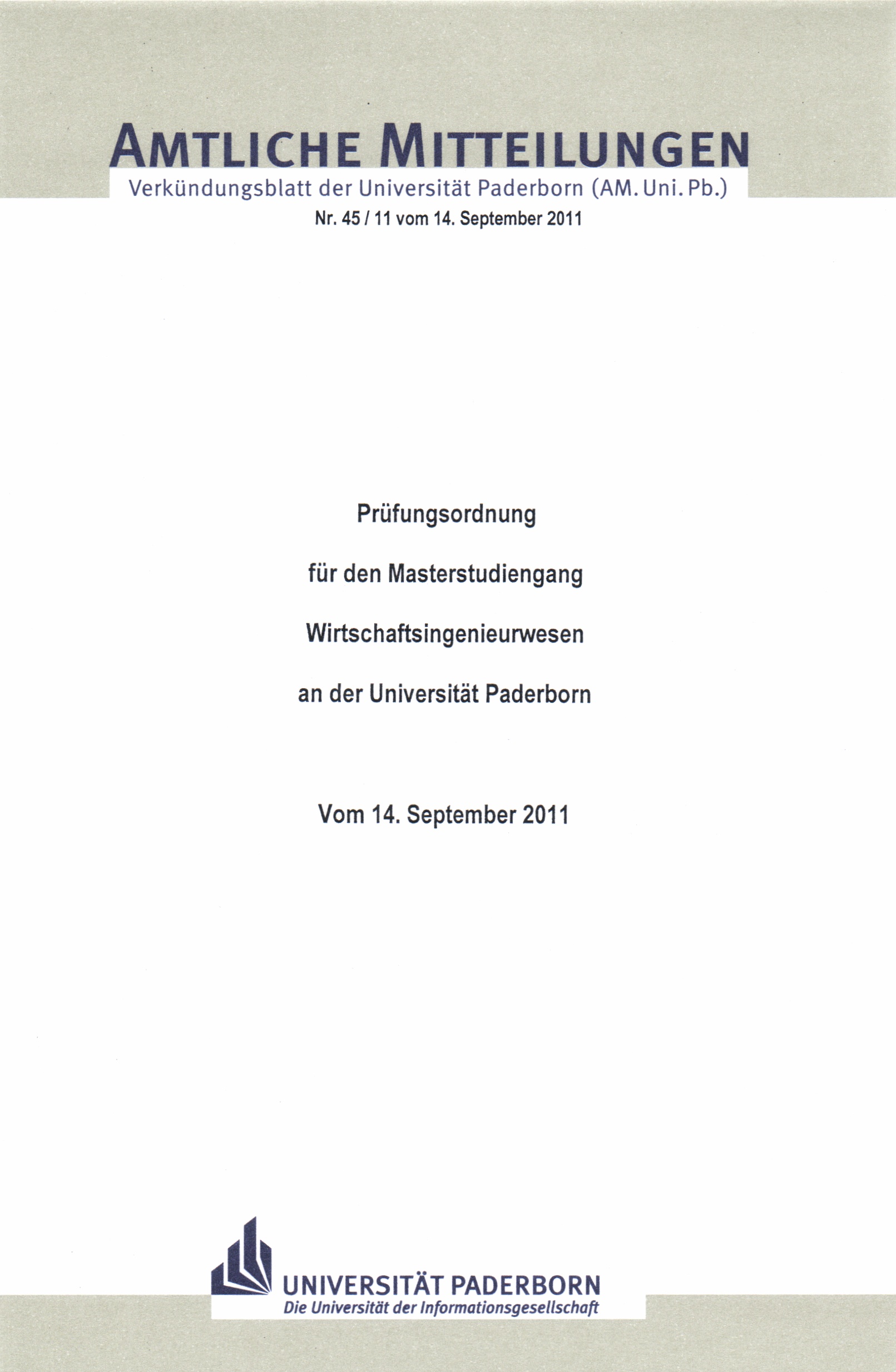 AMTLICHE MITTEILUNGEN

Verkündungsblatt der Universität Paderborn (AM. Uni. Pb.)

Nr. 45 / 11 vom 14. September 2011

Prüfungsordnung

für den Masterstudiengang

Wirtschaftsingenieurwesen

an der Universität Paderborn

Vom 14. September 2011

UNIVERSITÄT PADERBORN

Die Universität der Informationsgesellschaft